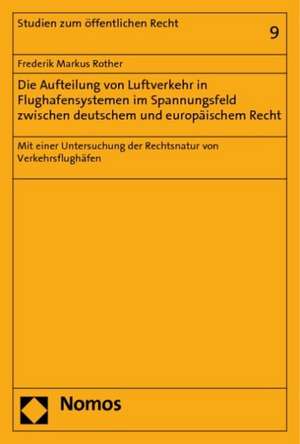 Studien zum öffentlichen Recht

9

Frederik Markus Rother

Die Aufteilung von Luftverkehr in Flughafensystemen im Spannungsfeld zwischen deutschem und europäischem Recht

Mit einer Untersuchung der Rechtsnatur von Verkehrsflughäfen

Nomos